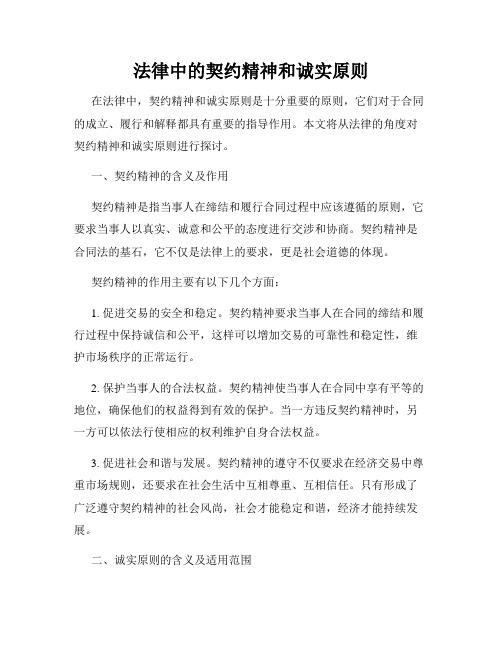 法律中的契约精神和诚实原则

在法律中，契约精神和诚实原则是十分重要的原则，它们对于合同的成立、履行和解释都具有重要的指导作用。本文将从法律的角度对契约精神和诚实原则进行探讨。

一、契约精神的含义及作用

契约精神是指当事人在缔结和履行合同过程中应该遵循的原则，它要求当事人以真实、诚意和公平的态度进行交涉和协商。契约精神是合同法的基石，它不仅是法律上的要求，更是社会道德的体现。

契约精神的作用主要有以下几个方面：

1. 促进交易的安全和稳定。契约精神要求当事人在合同的缔结和履行过程中保持诚信和公平，这样可以增加交易的可靠性和稳定性，维护市场秩序的正常运行。

2. 保护当事人的合法权益。契约精神使当事人在合同中享有平等的地位，确保他们的权益得到有效的保护。当一方违反契约精神时，另一方可以依法行使相应的权利维护自身合法权益。

3. 促进社会和谐与发展。契约精神的遵守不仅要求在经济交易中尊重市场规则，还要求在社会生活中互相尊重、互相信任。只有形成了广泛遵守契约精神的社会风尚，社会才能稳定和谐，经济才能持续发展。

二、诚实原则的含义及适用范围